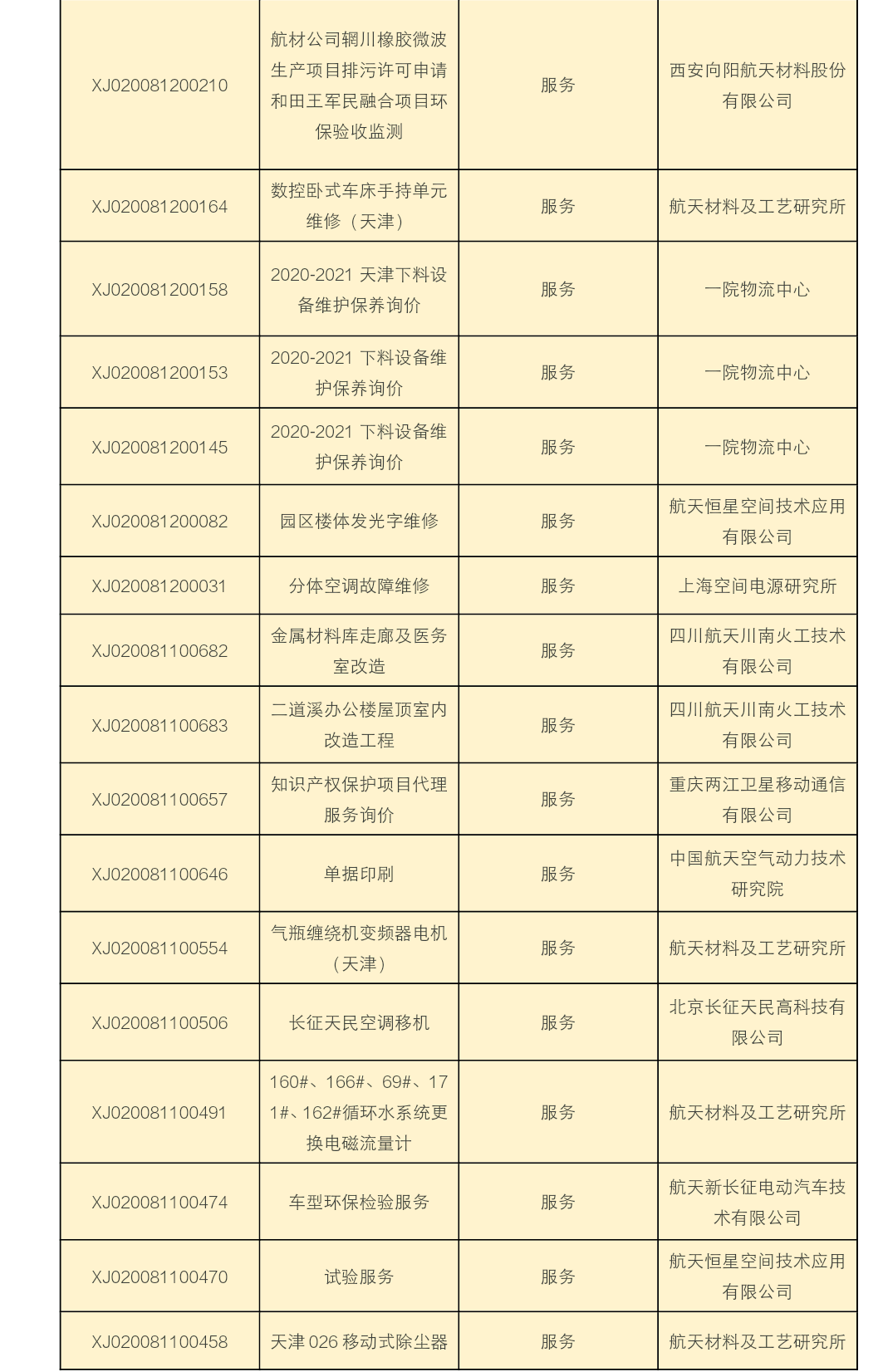 | | | | |
|---|---|---|---|
| XJ020081200210 | 航材公司辋川橡胶微波生产项目排污许可申请和田王军民融合项目环保验收监测 | 服务 | 西安向阳航天材料股份有限公司 |
| XJ020081200164 | 数控卧式车床手持单元维修（天津） | 服务 | 航天材料及工艺研究所 |
| XJ020081200158 | 2020-2021 天津下料设备维护保养询价 | 服务 | 一院物流中心 |
| XJ020081200153 | 2020-2021 下料设备维护保养询价 | 服务 | 一院物流中心 |
| XJ020081200145 | 2020-2021 下料设备维护保养询价 | 服务 | 一院物流中心 |
| XJ020081200082 | 园区楼体发光字维修 | 服务 | 航天恒星空间技术应用有限公司 |
| XJ020081200031 | 分体空调故障维修 | 服务 | 上海空间电源研究所 |
| XJ020081100682 | 金属材料库走廊及医务室改造 | 服务 | 四川航天川南火工技术有限公司 |
| XJ020081100683 | 二道溪办公楼屋顶室内改造工程 | 服务 | 四川航天川南火工技术有限公司 |
| XJ020081100657 | 知识产权保护项目代理服务询价 | 服务 | 重庆两江卫星移动通信有限公司 |
| XJ020081100646 | 单据印刷 | 服务 | 中国航天空气动力技术研究院 |
| XJ020081100554 | 气瓶缠绕机变频器电机（天津） | 服务 | 航天材料及工艺研究所 |
| XJ020081100506 | 长征天民空调移机 | 服务 | 北京长征天民高科技有限公司 |
| XJ020081100491 | 160#、166#、69#、171#、162#循环水系统更换电磁流量计 | 服务 | 航天材料及工艺研究所 |
| XJ020081100474 | 车型环保检验服务 | 服务 | 航天新长征电动汽车技术有限公司 |
| XJ020081100470 | 试验服务 | 服务 | 航天恒星空间技术应用有限公司 |
| XJ020081100458 | 天津 026 移动式除尘器 | 服务 | 航天材料及工艺研究所 |